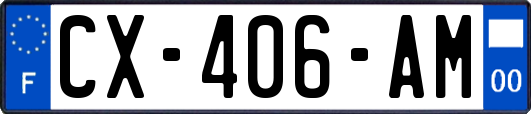 F
CX-406-AM
00